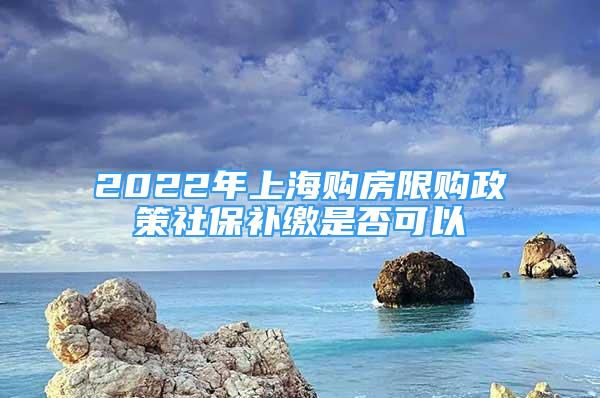 2022年上海购房限购政策社保补缴是否可以